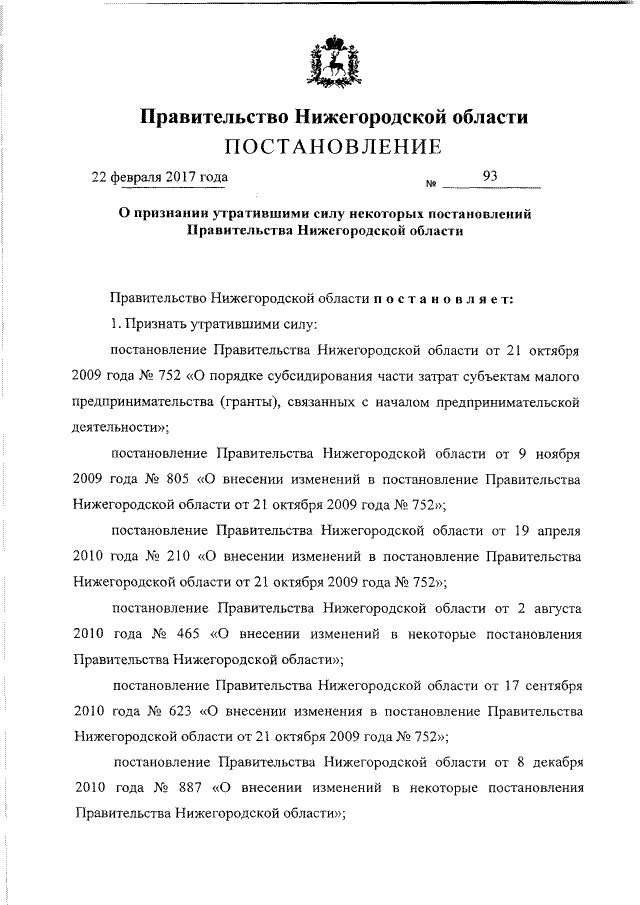 Правительство Нижегородской области
ПОСТАНОВЛЕНИЕ

22 февраля 2017 года № 93

О признании утратившими силу некоторых постановлений Правительства Нижегородской области

Правительство Нижегородской области постановляет:

1. Признать утратившими силу:

постановление Правительства Нижегородской области от 21 октября 2009 года № 752 «О порядке субсидирования части затрат субъектам малого предпринимательства (гранты), связанных с началом предпринимательской деятельности»;

постановление Правительства Нижегородской области от 9 ноября 2009 года № 805 «О внесении изменений в постановление Правительства Нижегородской области от 21 октября 2009 года № 752»;

постановление Правительства Нижегородской области от 19 апреля 2010 года № 210 «О внесении изменений в постановление Правительства Нижегородской области от 21 октября 2009 года № 752»;

постановление Правительства Нижегородской области от 2 августа 2010 года № 465 «О внесении изменений в некоторые постановления Правительства Нижегородской области»;

постановление Правительства Нижегородской области от 17 сентября 2010 года № 623 «О внесении изменения в постановление Правительства Нижегородской области от 21 октября 2009 года № 752»;

постановление Правительства Нижегородской области от 8 декабря 2010 года № 887 «О внесении изменений в некоторые постановления Правительства Нижегородской области»;